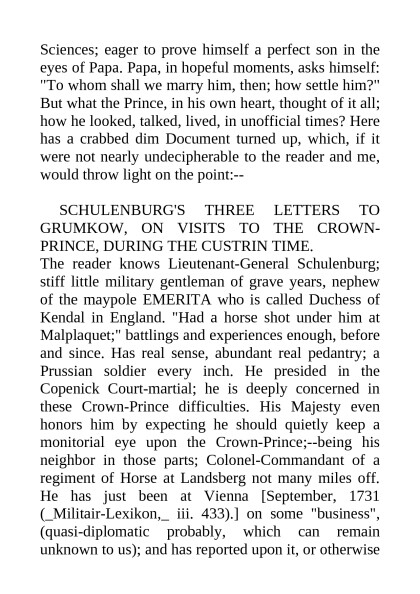 Sciences; eager to prove himself a perfect son in the eyes of Papa. Papa, in hopeful moments, asks himself: "To whom shall we marry him, then; how settle him?" But what the Prince, in his own heart, thought of it all; how he looked, talked, lived, in unofficial times? Here has a crabbed dim Document turned up, which, if it were not nearly undecipherable to the reader and me, would throw light on the point:--

SCHULENBURG'S THREE LETTERS TO GRUMKOW, ON VISITS TO THE CROWN-PRINCE, DURING THE CUSTRIN TIME.
The reader knows Lieutenant-General Schulenburg; stiff little military gentleman of grave years, nephew of the maypole EMERITA who is called Duchess of Kendal in England. "Had a horse shot under him at Malplaquet;" battlings and experiences enough, before and since. Has real sense, abundant real pedantry; a Prussian soldier every inch. He presided in the Copenick Court-martial; he is deeply concerned in these Crown-Prince difficulties. His Majesty even honors him by expecting he should quietly keep a monitorial eye upon the Crown-Prince;--being his neighbor in those parts; Colonel-Commandant of a regiment of Horse at Landsberg not many miles off. He has just been at Vienna [September, 1731 (_Militair-Lexikon,_ iii. 433).] on some "business", (quasi-diplomatic probably, which can remain unknown to us); and has reported upon it, or otherwise